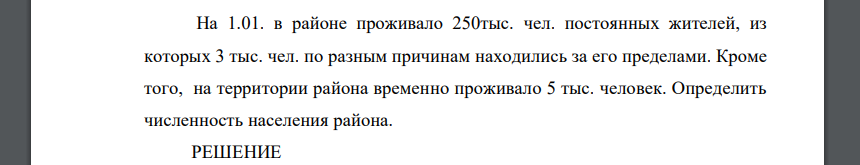 На 1.01. в районе проживало 250тыс. чел. постоянных жителей, из которых 3 тыс. чел. по разным причинам находились за его пределами. Кроме того, на территории района временно проживало 5 тыс. человек. Определить численность населения района.

РЕШЕНИЕ